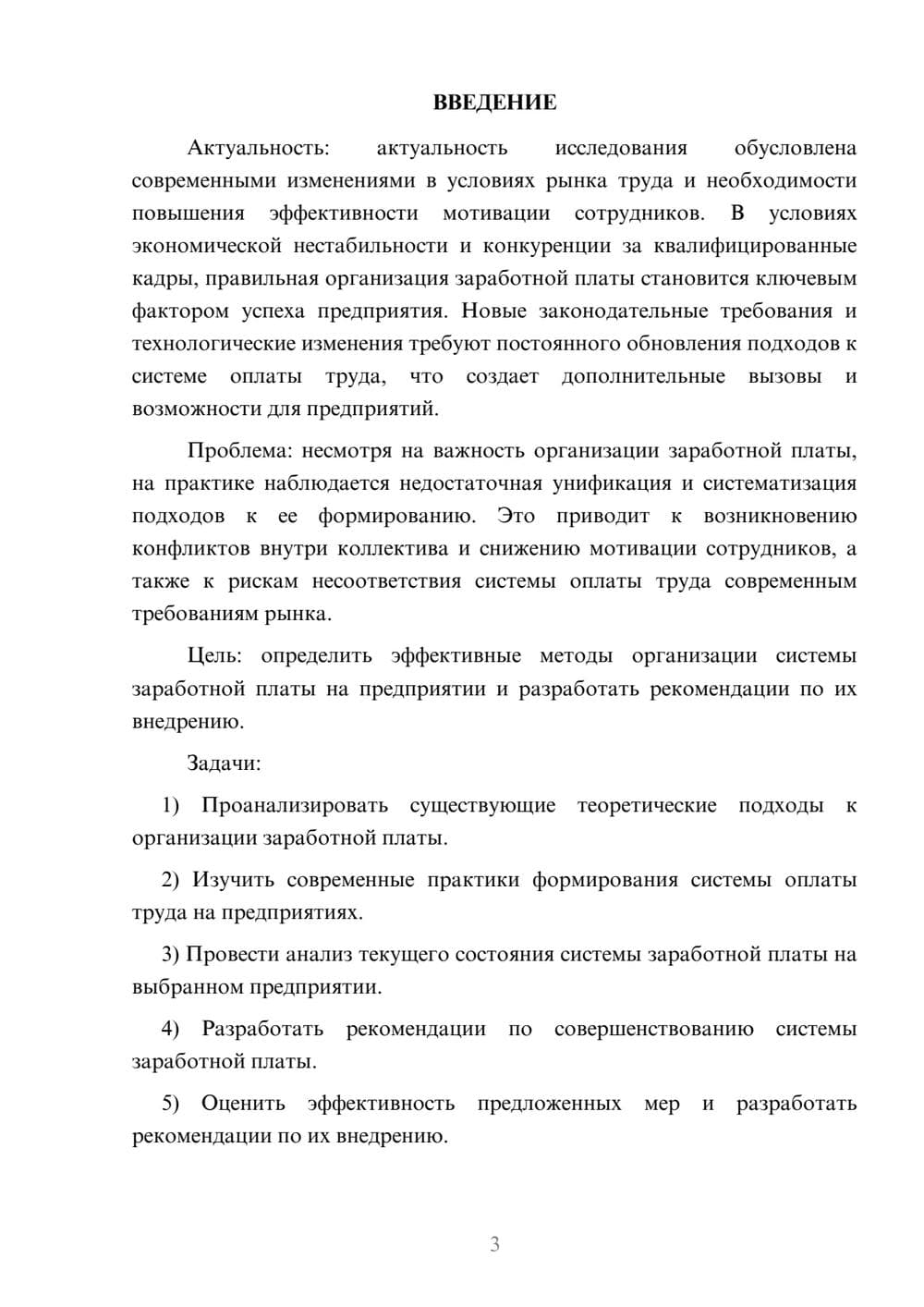 ВВЕДЕНИЕ

Актуальность: актуальность исследования обусловлена современными изменениями в условиях рынка труда и необходимости повышения эффективности мотивации сотрудников. В условиях экономической нестабильности и конкуренции за квалифицированные кадры, правильная организация заработной платы становится ключевым фактором успеха предприятия. Новые законодательные требования и технологические изменения требуют постоянного обновления подходов к системе оплаты труда, что создает дополнительные вызовы и возможности для предприятий.

Проблема: несмотря на важность организации заработной платы, на практике наблюдается недостаточная унификация и систематизация подходов к ее формированию. Это приводит к возникновению конфликтов внутри коллектива и снижению мотивации сотрудников, а также к рискам несоответствия системы оплаты труда современным требованиям рынка.

Цель: определить эффективные методы организации системы заработной платы на предприятии и разработать рекомендации по их внедрению.

Задачи:

1) Проанализировать существующие теоретические подходы к организации заработной платы.

2) Изучить современные практики формирования системы оплаты труда на предприятиях.

3) Провести анализ текущего состояния системы заработной платы на выбранном предприятии.

4) Разработать рекомендации по совершенствованию системы заработной платы.

5) Оценить эффективность предложенных мер и разработать рекомендации по их внедрению.

3